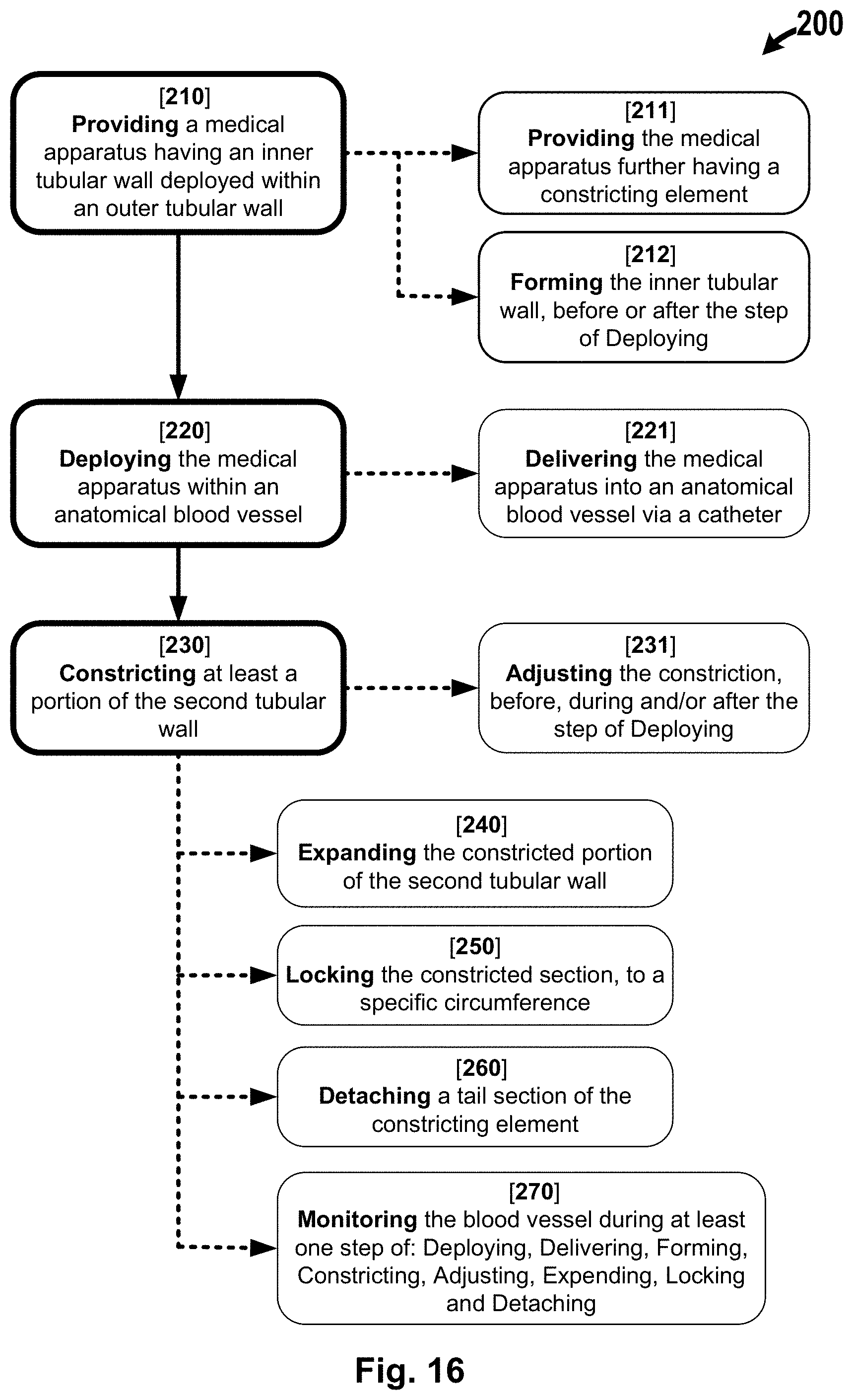 200

[210]
Providing a medical apparatus having an inner tubular wall deployed within an outer tubular wall

[211]
Providing the medical apparatus further having a constricting element

[212]
Forming the inner tubular wall, before or after the step of Deploying

[220]
Deploying the medical apparatus within an anatomical blood vessel

[221]
Delivering the medical apparatus into an anatomical blood vessel via a catheter

[230]
Constricting at least a portion of the second tubular wall

[231]
Adjusting the constriction, before, during and/or after the step of Deploying

[240]
Expanding the constricted portion of the second tubular wall

[250]
Locking the constricted section, to a specific circumference

[260]
Detaching a tail section of the constricting element

[270]
Monitoring the blood vessel during at least one step of: Deploying, Delivering, Forming, Constricting, Adjusting, Expending, Locking and Detaching

Fig. 16